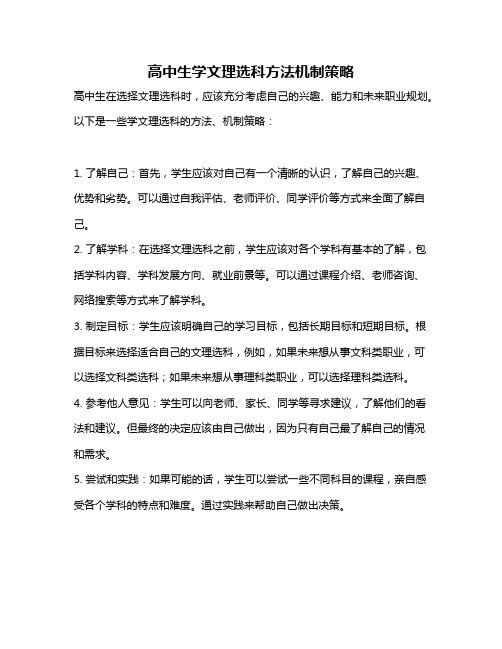 高中生学文理选科方法机制策略

高中生在选择文理选科时，应该充分考虑自己的兴趣、能力和未来职业规划。以下是一些学文理选科的方法、机制策略：

1. 了解自己：首先，学生应该对自己有一个清晰的认识，了解自己的兴趣、优势和劣势。可以通过自我评估、老师评价、同学评价等方式来全面了解自己。

2. 了解学科：在选择文理选科之前，学生应该对各个学科有基本的了解，包括学科内容、学科发展方向、就业前景等。可以通过课程介绍、老师咨询、网络搜索等方式来了解学科。

3. 制定目标：学生应该明确自己的学习目标，包括长期目标和短期目标。根据目标来选择适合自己的文理选科，例如，如果未来想从事文科类职业，可以选择文科类选科；如果未来想从事理科类职业，可以选择理科类选科。

4. 参考他人意见：学生可以向老师、家长、同学等寻求建议，了解他们的看法和建议。但最终的决定应该由自己做出，因为只有自己最了解自己的情况和需求。

5. 尝试和实践：如果可能的话，学生可以尝试一些不同科目的课程，亲自感受各个学科的特点和难度。通过实践来帮助自己做出决策。